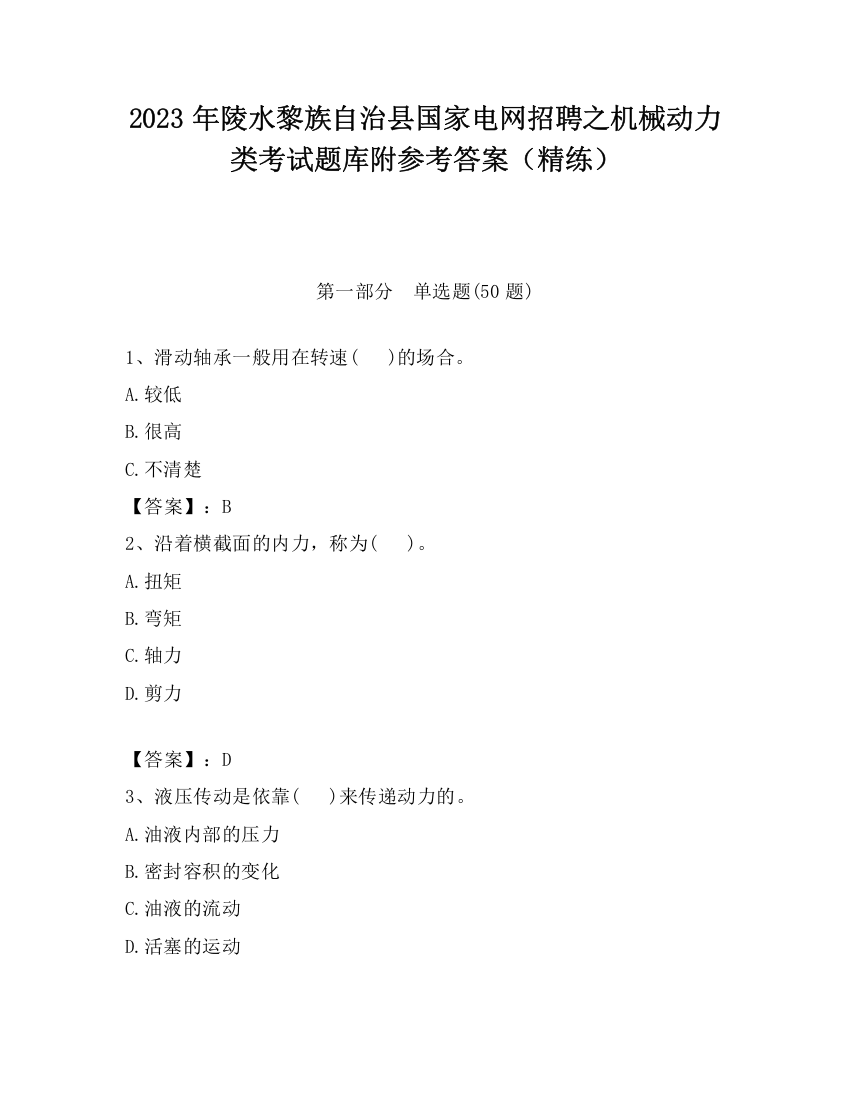 2023 年陵水黎族自治县国家电网招聘之机械动力类考试题库附参考答案（精练）

第一部分　单选题(50 题)

1、滑动轴承一般用在转速(　　)的场合。

A.较低

B.很高

C.不清楚

【答案】：B

2、沿着横截面的内力，称为(　　)。

A.扭矩

B.弯矩

C.轴力

D.剪力

【答案】：D

3、液压传动是依靠(　　)来传递动力的。

A.油液内部的压力

B.密封容积的变化

C.油液的流动

D.活塞的运动